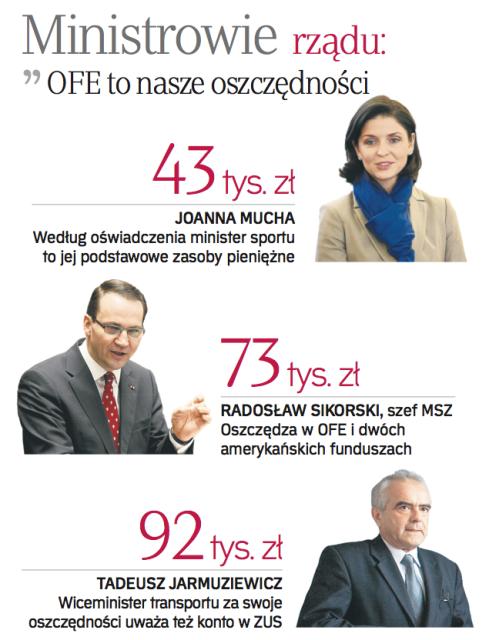 Ministrowie rządu:
" OFE to nasze oszczędności

43 tys. zł

JOANNA MUCHA
Według oświadczenia minister sportu to jej podstawowe zasoby pieniężne

73 tys. zł

RADOSŁAW SIKORSKI, szef MSZ
Oszczędza w OFE i dwóch amerykańskich funduszach

92 tys. zł

TADEUSZ JARMUZIEWICZ
Wiceminister transportu za swoje oszczędności uważa też konto w ZUS